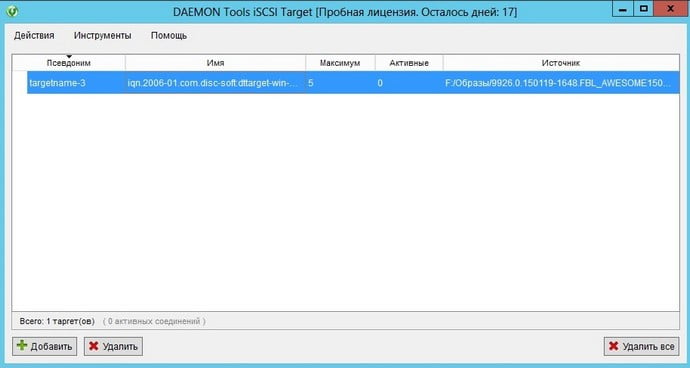 DAEMON Tools iSCSI Target [Пробная лицензия. Осталось дней: 17]

Действия Инструменты Помощь

| Псевдоним | Имя | Максимум | Активные | Источник |
|---|---|---|---|---|
| targetname-3 | iqn.2006-01.com.disc-soft:dttarget-win-... | 5 | 0 | F:/Образы/9926.0.150119-1648.FBL_AWESOME150... |

Всего: 1 таргет(ов) ( 0 активных соединений )

Добавить Удалить Удалить все